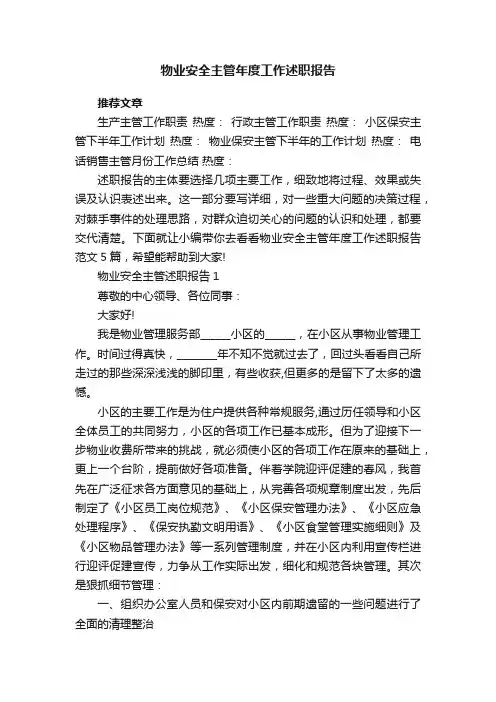 物业安全主管年度工作述职报告

推荐文章

生产主管工作职责 热度： 行政主管工作职责 热度： 小区保安主管下半年工作计划 热度： 物业保安主管下半年的工作计划 热度： 电话销售主管月份工作总结 热度：

述职报告的主体要选择几项主要工作，细致地将过程、效果或失误及认识表述出来。这一部分要写详细，对一些重大问题的决策过程，对棘手事件的处理思路，对群众迫切关心的问题的认识和处理，都要交代清楚。下面就让小编带你去看看物业安全主管年度工作述职报告范文 5 篇，希望能帮助到大家!

物业安全主管述职报告 1

尊敬的中心领导、各位同事：

大家好!

我是物业管理服务部______小区的______，在小区从事物业管理工作。时间过得真快，________年不知不觉就过去了，回过头看看自己所走过的那些深深浅浅的脚印里，有些收获,但更多的是留下了太多的遗憾。

小区的主要工作是为住户提供各种常规服务,通过历任领导和小区全体员工的共同努力，小区的各项工作已基本成形。但为了迎接下一步物业收费所带来的挑战，就必须使小区的各项工作在原来的基础上，更上一个台阶，提前做好各项准备。伴着学院迎评促建的春风，我首先在广泛征求各方面意见的基础上，从完善各项规章制度出发，先后制定了《小区员工岗位规范》、《小区保安管理办法》、《小区应急处理程序》、《保安执勤文明用语》、《小区食堂管理实施细则》及《小区物品管理办法》等一系列管理制度，并在小区内利用宣传栏进行迎评促建宣传，力争从工作实际出发，细化和规范各块管理。其次是狠抓细节管理：

一、组织办公室人员和保安对小区内前期遗留的一些问题进行了全面的清理整治